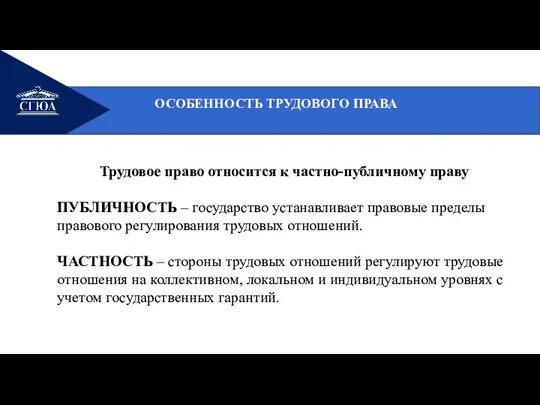 СГЮА

ОСОБЕННОСТЬ ТРУДОВОГО ПРАВА

Трудовое право относится к частно-публичному праву

ПУБЛИЧНОСТЬ – государство устанавливает правовые пределы правового регулирования трудовых отношений.

ЧАСТНОСТЬ – стороны трудовых отношений регулируют трудовые отношения на коллективном, локальном и индивидуальном уровнях с учетом государственных гарантий.